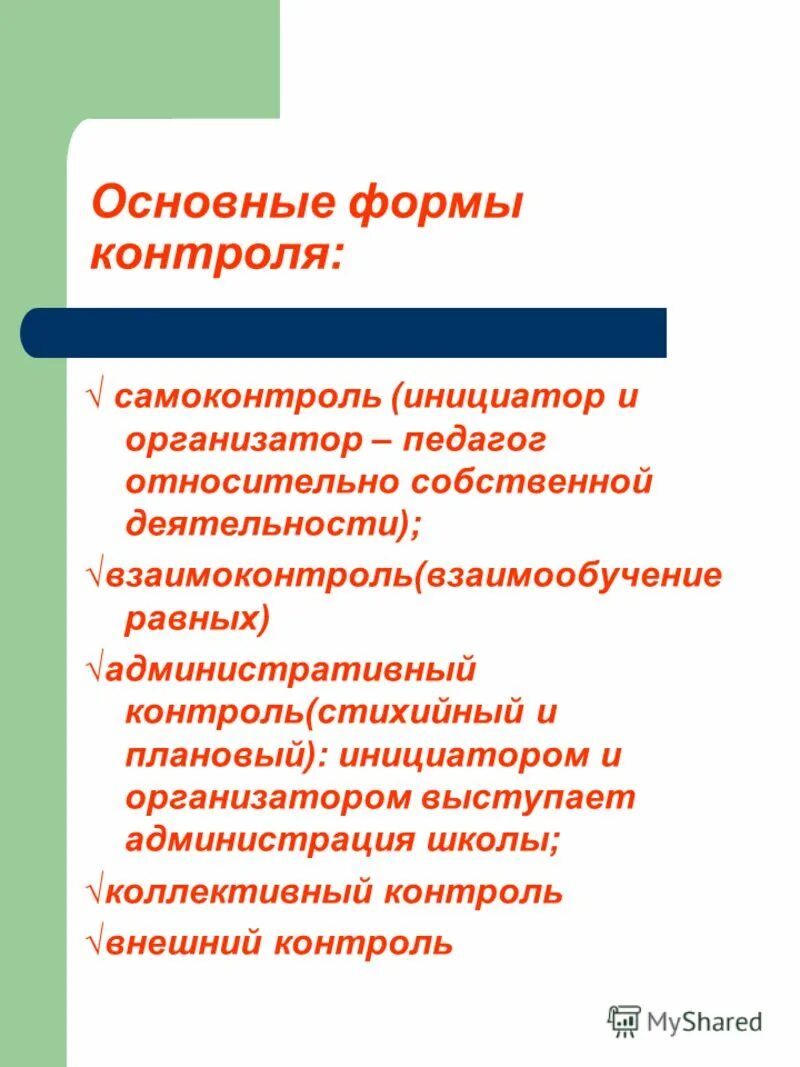 Основные формы контроля:

√ самоконтроль (инициатор и организатор – педагог относительно собственной деятельности);

√взаимоконтроль(взаимообучение равных)

√административный контроль(стихийный и плановый): инициатором и организатором выступает администрация школы;

√коллективный контроль

√внешний контроль

MyShared